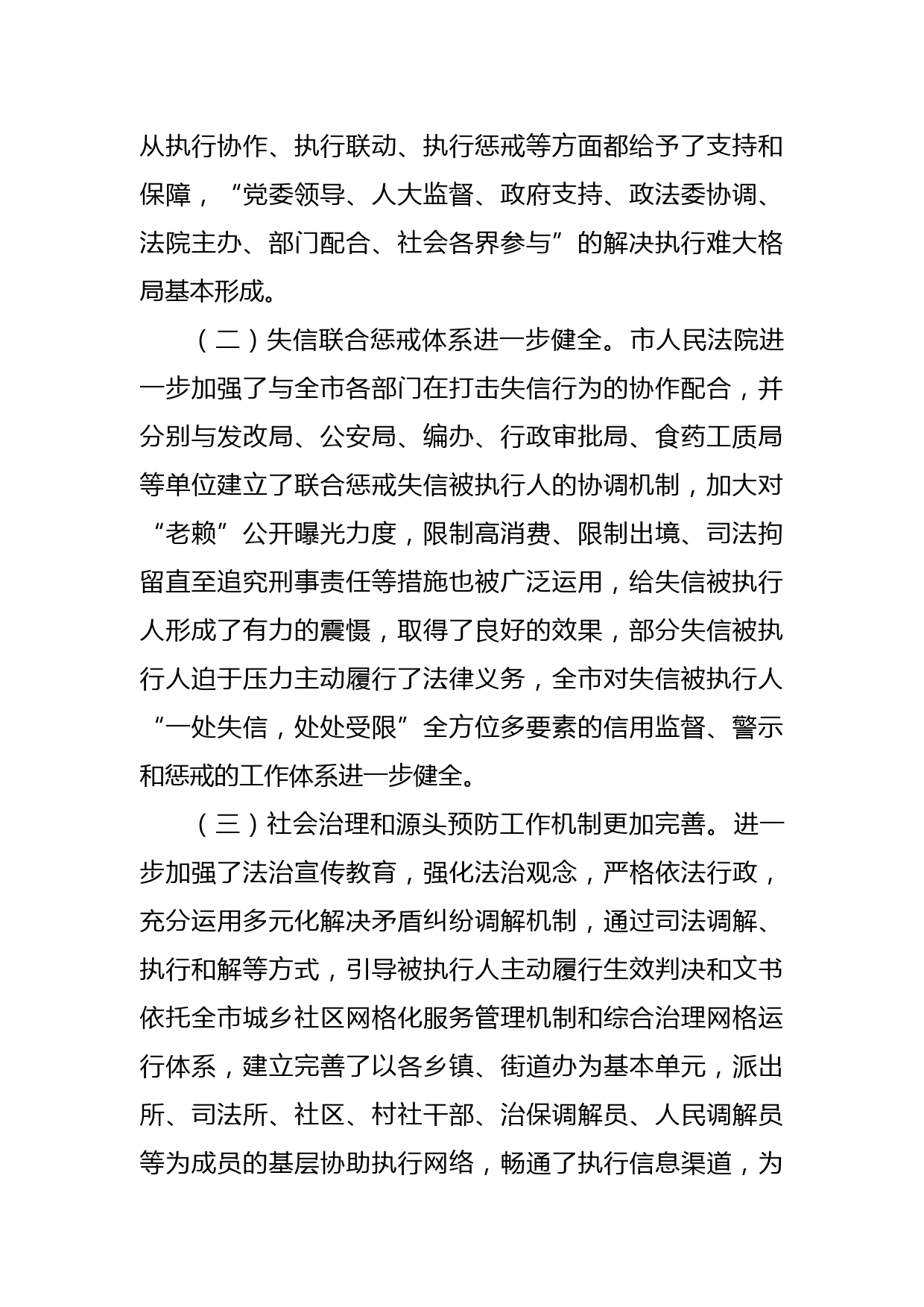 从执行协作、执行联动、执行惩戒等方面都给予了支持和保障，“党委领导、人大监督、政府支持、政法委协调、法院主办、部门配合、社会各界参与”的解决执行难大格局基本形成。

（二）失信联合惩戒体系进一步健全。市人民法院进一步加强了与全市各部门在打击失信行为的协作配合，并分别与发改局、公安局、编办、行政审批局、食药工质局等单位建立了联合惩戒失信被执行人的协调机制，加大对“老赖”公开曝光力度，限制高消费、限制出境、司法拘留直至追究刑事责任等措施也被广泛运用，给失信被执行人形成了有力的震慑，取得了良好的效果，部分失信被执行人迫于压力主动履行了法律义务，全市对失信被执行人“一处失信，处处受限”全方位多要素的信用监督、警示和惩戒的工作体系进一步健全。

（三）社会治理和源头预防工作机制更加完善。进一步加强了法治宣传教育，强化法治观念，严格依法行政，充分运用多元化解决矛盾纠纷调解机制，通过司法调解、执行和解等方式，引导被执行人主动履行生效判决和文书依托全市城乡社区网格化服务管理机制和综合治理网格运行体系，建立完善了以各乡镇、街道办为基本单元，派出所、司法所、社区、村社干部、治保调解员、人民调解员等为成员的基层协助执行网络，畅通了执行信息渠道，为